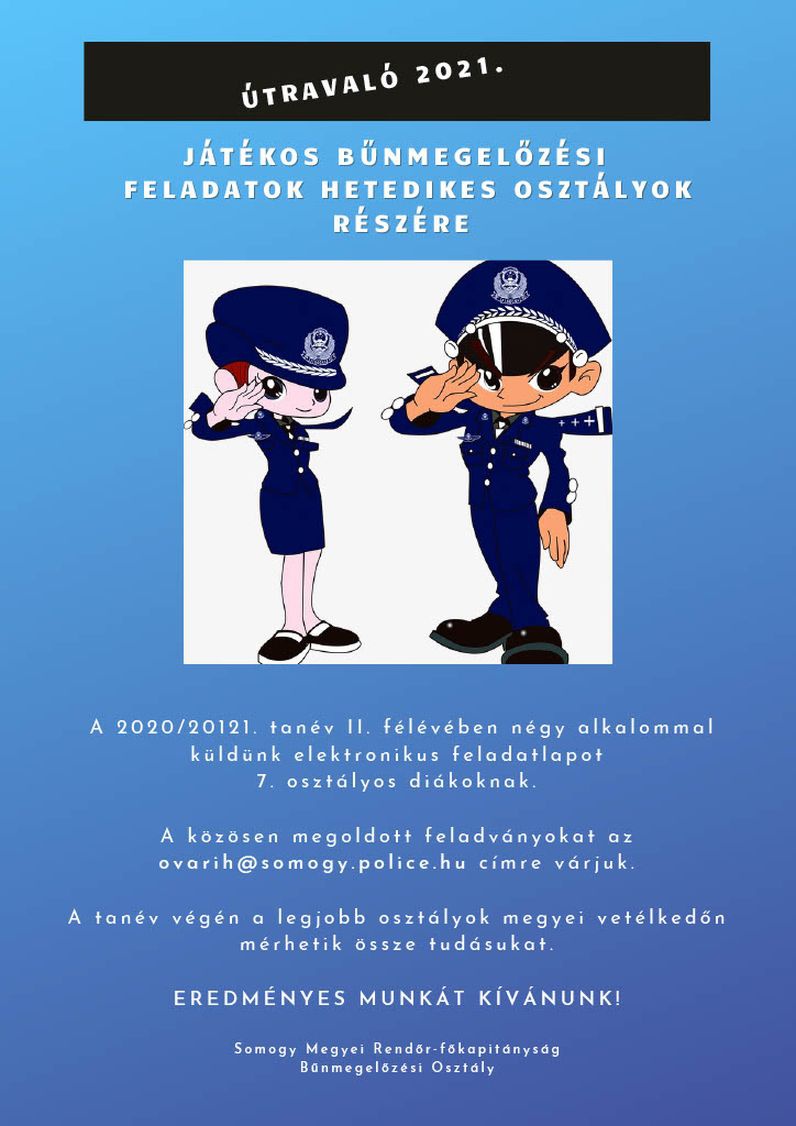 ÚTRAVALÓ 2021.

JÁTÉKOS BŰNMEGELŐZÉSI FELADATOK HETEDIKES OSZTÁLYOK RÉSZÉRE

A 2020/20121. tanév II. félévében négy alkalommal küldünk elektronikus feladatlapot 7. osztályos diákoknak.

A közösen megoldott feladványokat az ovarih@somogy.police.hu címre várjuk.

A tanév végén a legjobb osztályok megyei vetélkedőn mérhetik össze tudásukat.

EREDMÉNYES MUNKÁT KÍVÁNUNK!

Somogy Megyei Rendőr-főkapitányság
Bűnmegelőzési Osztály